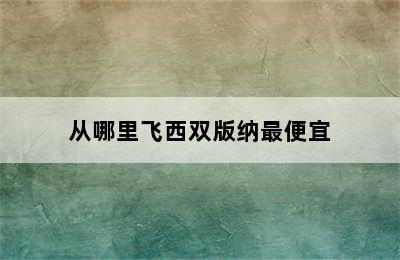 从哪里飞西双版纳最便宜